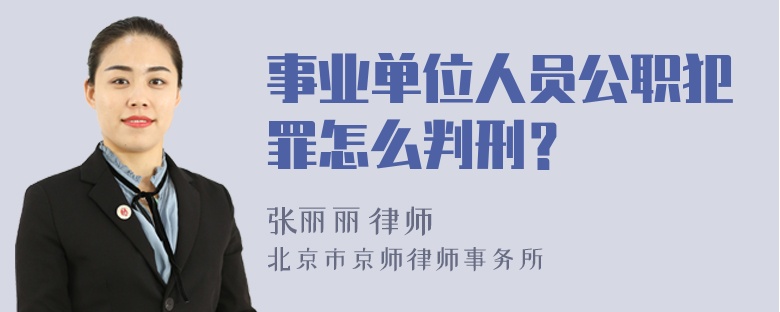 事业单位人员公职犯罪怎么判刑？

张丽丽 律师
北京市京师律师事务所